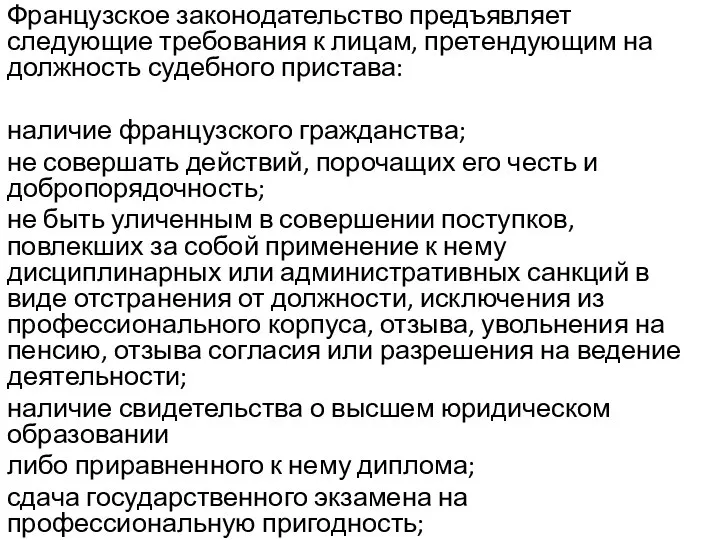 Французское законодательство предъявляет следующие требования к лицам, претендующим на должность судебного пристава:

наличие французского гражданства;

не совершать действий, порочащих его честь и добропорядочность;

не быть уличенным в совершении поступков, повлекших за собой применение к нему дисциплинарных или административных санкций в виде отстранения от должности, исключения из профессионального корпуса, отзыва, увольнения на пенсию, отзыва согласия или разрешения на ведение деятельности;

наличие свидетельства о высшем юридическом образовании

либо приравненного к нему диплома;

сдача государственного экзамена на профессиональную пригодность;